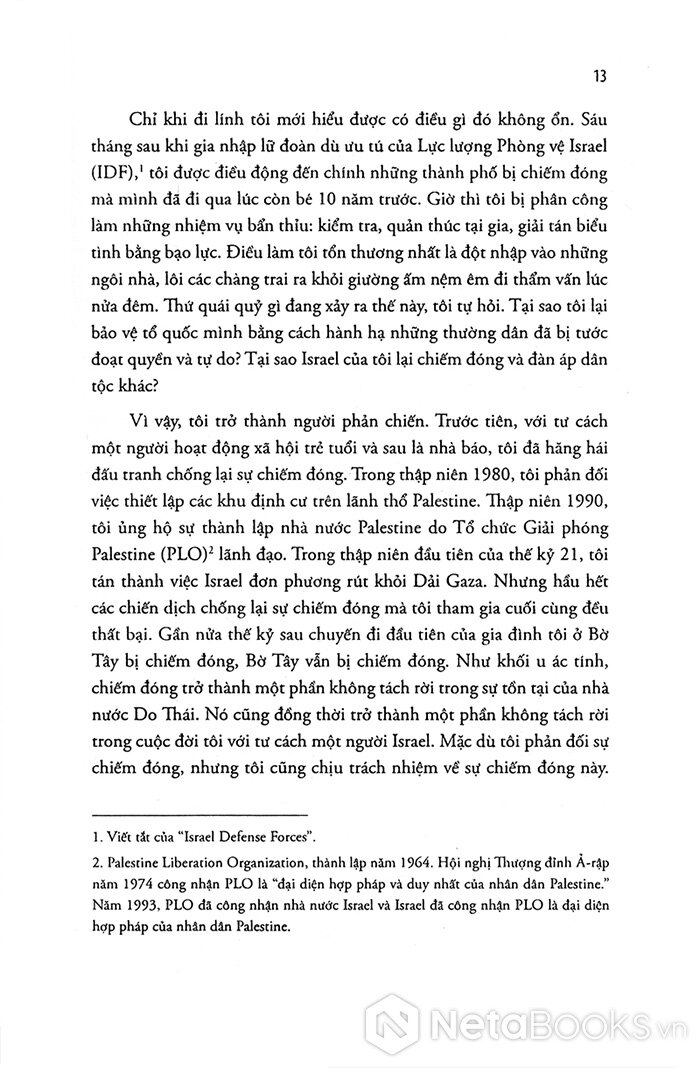 13

Chỉ khi đi lính tôi mới hiểu được có điều gì đó không ổn. Sáu tháng sau khi gia nhập lữ đoàn dù ưu tú của Lực lượng Phòng vệ Israel (IDF),$^1$ tôi được điều động đến chính những thành phố bị chiếm đóng mà mình đã đi qua lúc còn bé 10 năm trước. Giờ thì tôi bị phân công làm những nhiệm vụ bẩn thỉu: kiểm tra, quản thúc tại gia, giải tán biểu tình bằng bạo lực. Điều làm tôi tổn thương nhất là đột nhập vào những ngôi nhà, lôi các chàng trai ra khỏi giường ấm nệm êm đi thẩm vấn lúc nửa đêm. Thứ quái quỷ gì đang xảy ra thế này, tôi tự hỏi. Tại sao tôi lại bảo vệ tổ quốc mình bằng cách hành hạ những thường dân đã bị tước đoạt quyền và tự do? Tại sao Israel của tôi lại chiếm đóng và đàn áp dân tộc khác?

Vì vậy, tôi trở thành người phản chiến. Trước tiên, với tư cách một người hoạt động xã hội trẻ tuổi và sau là nhà báo, tôi đã hăng hái đấu tranh chống lại sự chiếm đóng. Trong thập niên 1980, tôi phản đối việc thiết lập các khu định cư trên lãnh thổ Palestine. Thập niên 1990, tôi ủng hộ sự thành lập nhà nước Palestine do Tổ chức Giải phóng Palestine (PLO)$^2$ lãnh đạo. Trong thập niên đầu tiên của thế kỷ 21, tôi tán thành việc Israel đơn phương rút khỏi Dải Gaza. Nhưng hầu hết các chiến dịch chống lại sự chiếm đóng mà tôi tham gia cuối cùng đều thất bại. Gần nửa thế kỷ sau chuyến đi đầu tiên của gia đình tôi ở Bờ Tây bị chiếm đóng, Bờ Tây vẫn bị chiếm đóng. Như khối u ác tính, chiếm đóng trở thành một phần không tách rời trong sự tồn tại của nhà nước Do Thái. Nó cũng đồng thời trở thành một phần không tách rời trong cuộc đời tôi với tư cách một người Israel. Mặc dù tôi phản đối sự chiếm đóng, nhưng tôi cũng chịu trách nhiệm về sự chiếm đóng này.

1. Viết tắt của "Israel Defense Forces".

2. Palestine Liberation Organization, thành lập năm 1964. Hội nghị Thượng đỉnh Ả-rập năm 1974 công nhận PLO là "đại diện hợp pháp và duy nhất của nhân dân Palestine." Năm 1993, PLO đã công nhận nhà nước Israel và Israel đã công nhận PLO là đại diện hợp pháp của nhân dân Palestine.

NetaBooks.vn